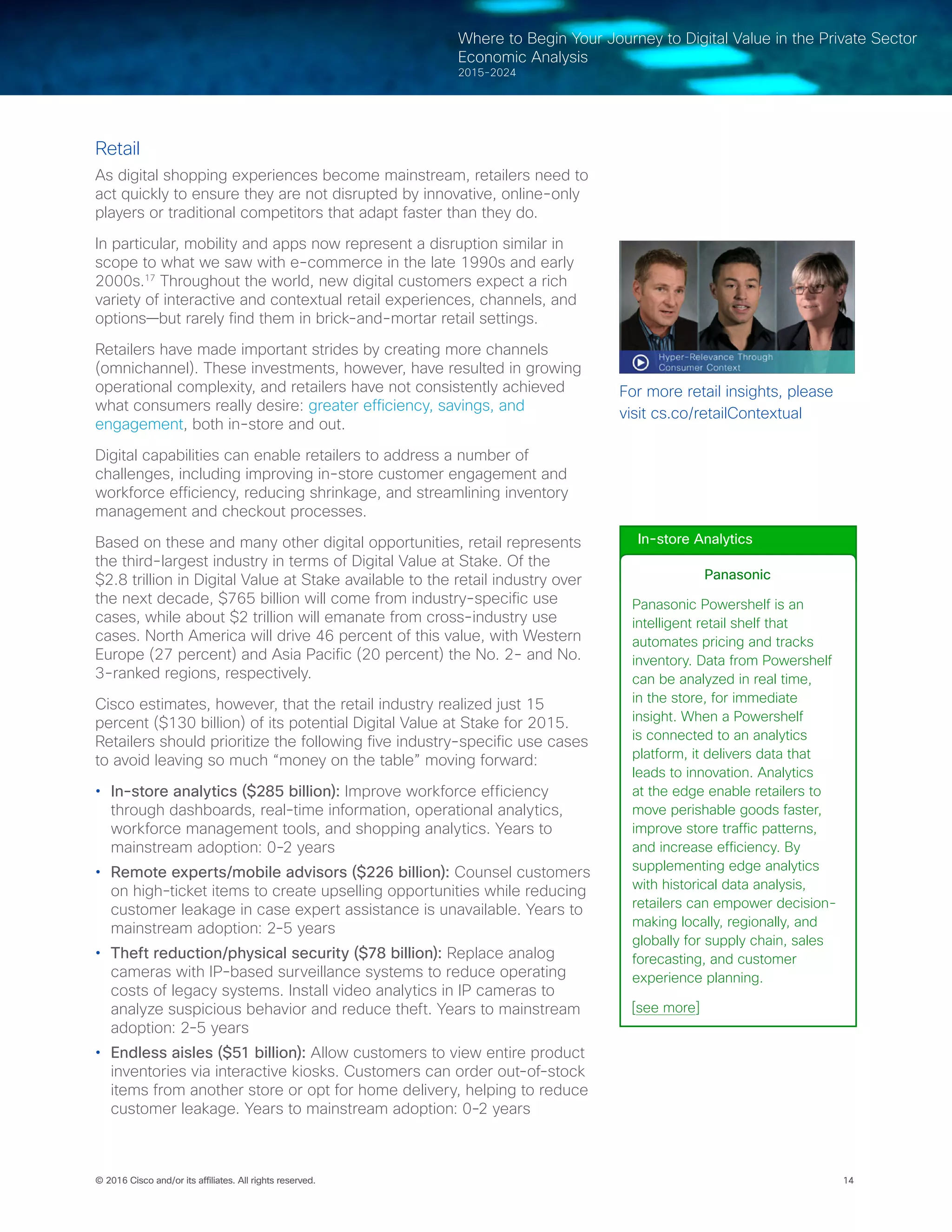 Where to Begin Your Journey to Digital Value in the Private Sector
Economic Analysis
2015-2024

Retail

As digital shopping experiences become mainstream, retailers need to act quickly to ensure they are not disrupted by innovative, online-only players or traditional competitors that adapt faster than they do.

In particular, mobility and apps now represent a disruption similar in scope to what we saw with e-commerce in the late 1990s and early 2000s.$^{17}$ Throughout the world, new digital customers expect a rich variety of interactive and contextual retail experiences, channels, and options—but rarely find them in brick-and-mortar retail settings.

Retailers have made important strides by creating more channels (omnichannel). These investments, however, have resulted in growing operational complexity, and retailers have not consistently achieved what consumers really desire: greater efficiency, savings, and engagement, both in-store and out.

Digital capabilities can enable retailers to address a number of challenges, including improving in-store customer engagement and workforce efficiency, reducing shrinkage, and streamlining inventory management and checkout processes.

Based on these and many other digital opportunities, retail represents the third-largest industry in terms of Digital Value at Stake. Of the \$2.8 trillion in Digital Value at Stake available to the retail industry over the next decade, \$765 billion will come from industry-specific use cases, while about \$2 trillion will emanate from cross-industry use cases. North America will drive 46 percent of this value, with Western Europe (27 percent) and Asia Pacific (20 percent) the No. 2- and No. 3-ranked regions, respectively.

Cisco estimates, however, that the retail industry realized just 15 percent (\$130 billion) of its potential Digital Value at Stake for 2015. Retailers should prioritize the following five industry-specific use cases to avoid leaving so much “money on the table” moving forward:

• In-store analytics (\$285 billion): Improve workforce efficiency through dashboards, real-time information, operational analytics, workforce management tools, and shopping analytics. Years to mainstream adoption: 0-2 years
• Remote experts/mobile advisors (\$226 billion): Counsel customers on high-ticket items to create upselling opportunities while reducing customer leakage in case expert assistance is unavailable. Years to mainstream adoption: 2-5 years
• Theft reduction/physical security (\$78 billion): Replace analog cameras with IP-based surveillance systems to reduce operating costs of legacy systems. Install video analytics in IP cameras to analyze suspicious behavior and reduce theft. Years to mainstream adoption: 2-5 years
• Endless aisles (\$51 billion): Allow customers to view entire product inventories via interactive kiosks. Customers can order out-of-stock items from another store or opt for home delivery, helping to reduce customer leakage. Years to mainstream adoption: 0-2 years

Hyper-Relevance Through Consumer Context

For more retail insights, please visit cs.co/retailContextual

In-store Analytics

Panasonic

Panasonic Powershelf is an intelligent retail shelf that automates pricing and tracks inventory. Data from Powershelf can be analyzed in real time, in the store, for immediate insight. When a Powershelf is connected to an analytics platform, it delivers data that leads to innovation. Analytics at the edge enable retailers to move perishable goods faster, improve store traffic patterns, and increase efficiency. By supplementing edge analytics with historical data analysis, retailers can empower decision-making locally, regionally, and globally for supply chain, sales forecasting, and customer experience planning.

[see more]

© 2016 Cisco and/or its affiliates. All rights reserved.

14